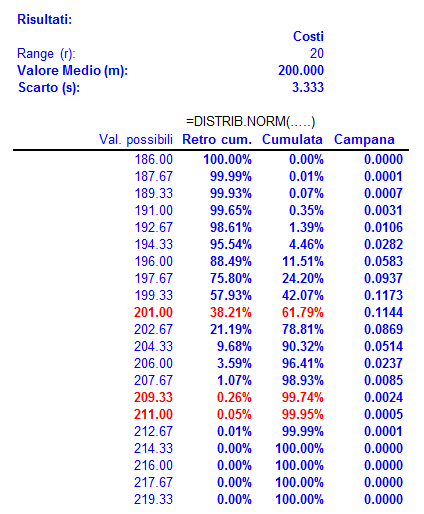 Risultati:

| | Costi |
|---|---|
| Range (r): | 20 |
| Valore Medio (m): | 200.000 |
| Scarto (s): | 3.333 |

=DISTRIB.NORM(.....)

| Val. possibili | Retro cum. | Cumulata | Campana |
|---|---|---|---|
| 186.00 | 100.00% | 0.00% | 0.0000 |
| 187.67 | 99.99% | 0.01% | 0.0001 |
| 189.33 | 99.93% | 0.07% | 0.0007 |
| 191.00 | 99.65% | 0.35% | 0.0031 |
| 192.67 | 98.61% | 1.39% | 0.0106 |
| 194.33 | 95.54% | 4.46% | 0.0282 |
| 196.00 | 88.49% | 11.51% | 0.0583 |
| 197.67 | 75.80% | 24.20% | 0.0937 |
| 199.33 | 57.93% | 42.07% | 0.1173 |
| 201.00 | 38.21% | 61.79% | 0.1144 |
| 202.67 | 21.19% | 78.81% | 0.0869 |
| 204.33 | 9.68% | 90.32% | 0.0514 |
| 206.00 | 3.59% | 96.41% | 0.0237 |
| 207.67 | 1.07% | 98.93% | 0.0085 |
| 209.33 | 0.26% | 99.74% | 0.0024 |
| 211.00 | 0.05% | 99.95% | 0.0005 |
| 212.67 | 0.01% | 99.99% | 0.0001 |
| 214.33 | 0.00% | 100.00% | 0.0000 |
| 216.00 | 0.00% | 100.00% | 0.0000 |
| 217.67 | 0.00% | 100.00% | 0.0000 |
| 219.33 | 0.00% | 100.00% | 0.0000 |